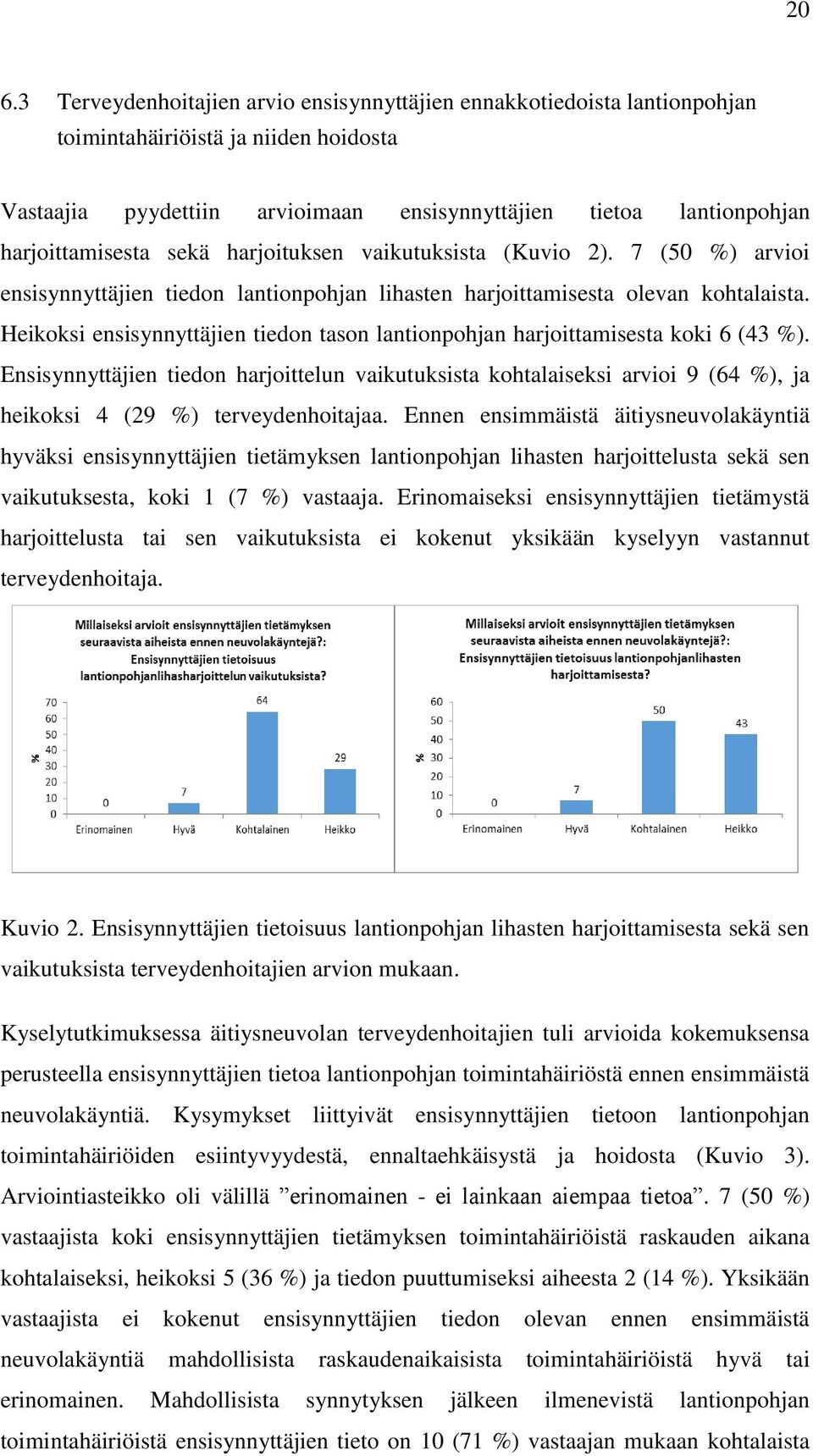 20

6.3 Terveydenhoitajien arvio ensisynnyttäjien ennakkotiedoista lantionpohjan toimintahäiriöistä ja niiden hoidosta

Vastaajia pyydettiin arvioimaan ensisynnyttäjien tietoa lantionpohjan harjoittamisesta sekä harjoituksen vaikutuksista (Kuvio 2). 7 (50 %) arvioi ensisynnyttäjien tiedon lantionpohjan lihasten harjoittamisesta olevan kohtalaista. Heikoksi ensisynnyttäjien tiedon tason lantionpohjan harjoittamisesta koki 6 (43 %). Ensisynnyttäjien tiedon harjoittelun vaikutuksista kohtalaiseksi arvioi 9 (64 %), ja heikoksi 4 (29 %) terveydenhoitajaa. Ennen ensimmäistä äitiysneuvolakäyntiä hyväksi ensisynnyttäjien tietämyksen lantionpohjan lihasten harjoittelusta sekä sen vaikutuksesta, koki 1 (7 %) vastaaja. Erinomaiseksi ensisynnyttäjien tietämystä harjoittelusta tai sen vaikutuksista ei kokenut yksikään kyselyyn vastannut terveydenhoitaja.

Millaiseksi arvioit ensisynnyttäjien tietämyksen seuraavista aiheista ennen neuvolakäyntejä?: Ensisynnyttäjien tietoisuus lantionpohjanlihasharjoittelun vaikutuksista?

%
70
60
50
40
30
20
10
0
0
7
64
29
Erinomainen
Hyvä
Kohtalainen
Heikko

Millaiseksi arvioit ensisynnyttäjien tietämyksen seuraavista aiheista ennen neuvolakäyntejä?: Ensisynnyttäjien tietoisuus lantionpohjanlihasten harjoittamisesta?

%
60
50
40
30
20
10
0
0
7
50
43
Erinomainen
Hyvä
Kohtalainen
Heikko

Kuvio 2. Ensisynnyttäjien tietoisuus lantionpohjan lihasten harjoittamisesta sekä sen vaikutuksista terveydenhoitajien arvion mukaan.

Kyselytutkimuksessa äitiysneuvolan terveydenhoitajien tuli arvioida kokemuksensa perusteella ensisynnyttäjien tietoa lantionpohjan toimintahäiriöstä ennen ensimmäistä neuvolakäyntiä. Kysymykset liittyivät ensisynnyttäjien tietoon lantionpohjan toimintahäiriöiden esiintyvyydestä, ennaltaehkäisystä ja hoidosta (Kuvio 3). Arviointiasteikko oli välillä ”erinomainen - ei lainkaan aiempaa tietoa”. 7 (50 %) vastaajista koki ensisynnyttäjien tietämyksen toimintahäiriöistä raskauden aikana kohtalaiseksi, heikoksi 5 (36 %) ja tiedon puuttumiseksi aiheesta 2 (14 %). Yksikään vastaajista ei kokenut ensisynnyttäjien tiedon olevan ennen ensimmäistä neuvolakäyntiä mahdollisista raskaudenaikaisista toimintahäiriöistä hyvä tai erinomainen. Mahdollisista synnytyksen jälkeen ilmenevistä lantionpohjan toimintahäiriöistä ensisynnyttäjien tieto on 10 (71 %) vastaajan mukaan kohtalaista